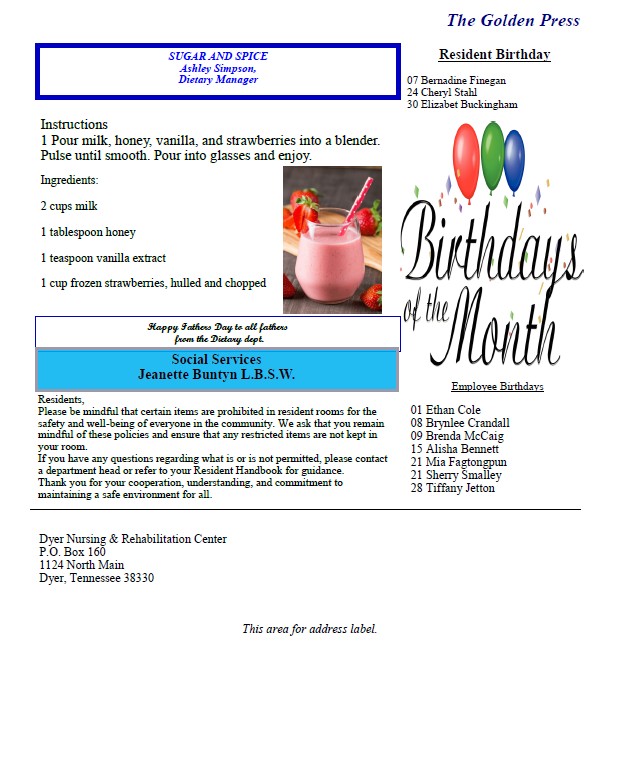 The Golden Press

SUGAR AND SPICE
Ashley Simpson,
Dietary Manager

Instructions
1 Pour milk, honey, vanilla, and strawberries into a blender. Pulse until smooth. Pour into glasses and enjoy.

Ingredients:

2 cups milk

1 tablespoon honey

1 teaspoon vanilla extract

1 cup frozen strawberries, hulled and chopped

Happy Fathers Day to all fathers
from the Dietary dept.

Social Services
Jeanette Buntyn L.B.S.W.

Residents,
Please be mindful that certain items are prohibited in resident rooms for the safety and well-being of everyone in the community. We ask that you remain mindful of these policies and ensure that any restricted items are not kept in your room.
If you have any questions regarding what is or is not permitted, please contact a department head or refer to your Resident Handbook for guidance.
Thank you for your cooperation, understanding, and commitment to maintaining a safe environment for all.

Resident Birthday

07 Bernadine Finegan
24 Cheryl Stahl
30 Elizabet Buckingham

Birthdays of the Month

Employee Birthdays

01 Ethan Cole
08 Brynlee Crandall
09 Brenda McCaig
15 Alisha Bennett
21 Mia Fagtongpun
21 Sherry Smalley
28 Tiffany Jetton

Dyer Nursing & Rehabilitation Center
P.O. Box 160
1124 North Main
Dyer, Tennessee 38330

This area for address label.